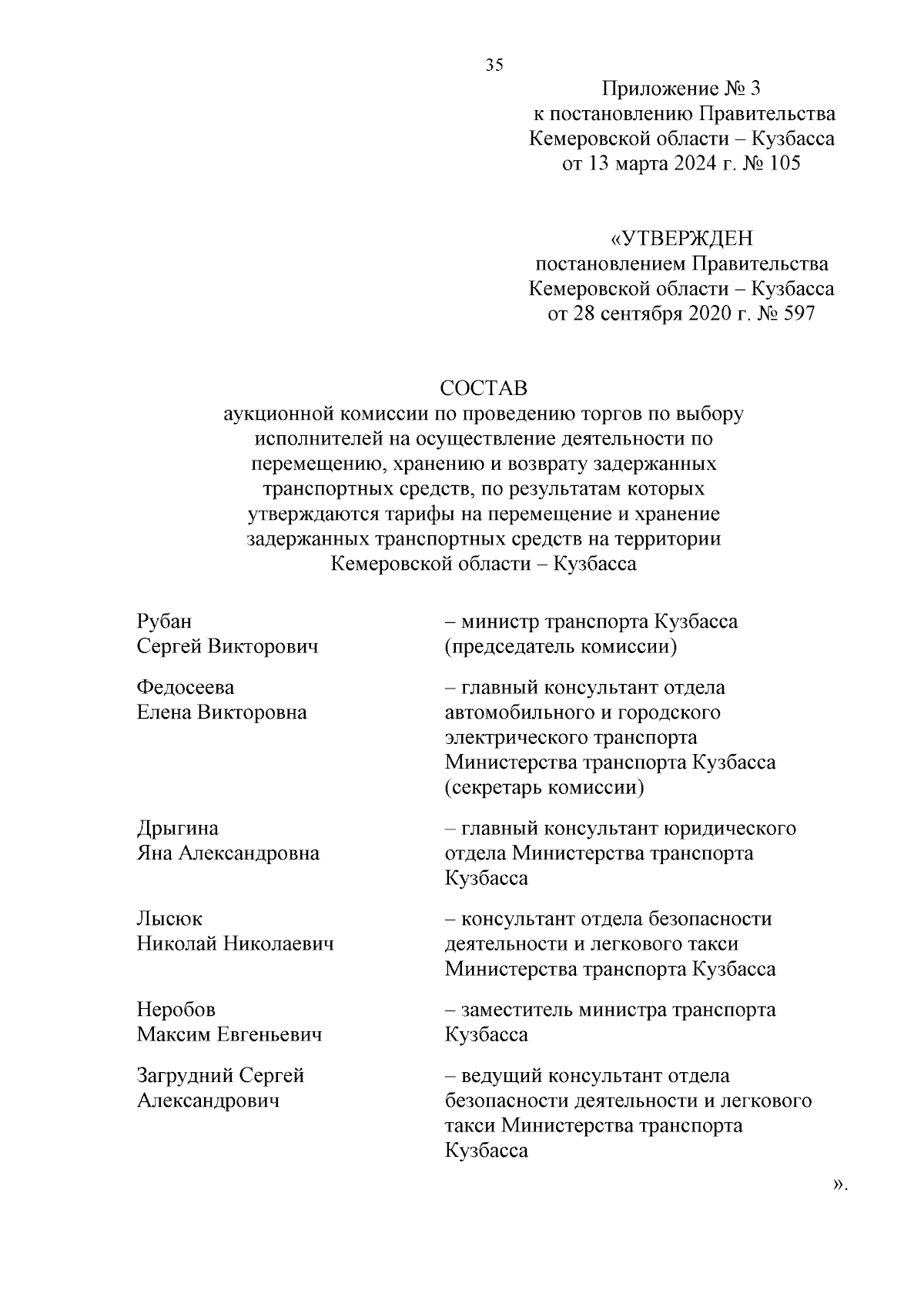 35

Приложение № 3
к постановлению Правительства
Кемеровской области – Кузбасса
от 13 марта 2024 г. № 105

«УТВЕРЖДЕН
постановлением Правительства
Кемеровской области – Кузбасса
от 28 сентября 2020 г. № 597

СОСТАВ
аукционной комиссии по проведению торгов по выбору исполнителей на осуществление деятельности по перемещению, хранению и возврату задержанных транспортных средств, по результатам которых утверждаются тарифы на перемещение и хранение задержанных транспортных средств на территории Кемеровской области – Кузбасса

| | |
|---|---|
| Рубан Сергей Викторович | – министр транспорта Кузбасса (председатель комиссии) |
| Федосеева Елена Викторовна | – главный консультант отдела автомобильного и городского электрического транспорта Министерства транспорта Кузбасса (секретарь комиссии) |
| Дрыгина Яна Александровна | – главный консультант юридического отдела Министерства транспорта Кузбасса |
| Лысюк Николай Николаевич | – консультант отдела безопасности деятельности и легкового такси Министерства транспорта Кузбасса |
| Неробов Максим Евгеньевич | – заместитель министра транспорта Кузбасса |
| Загрудний Сергей Александрович | – ведущий консультант отдела безопасности деятельности и легкового такси Министерства транспорта Кузбасса |

».